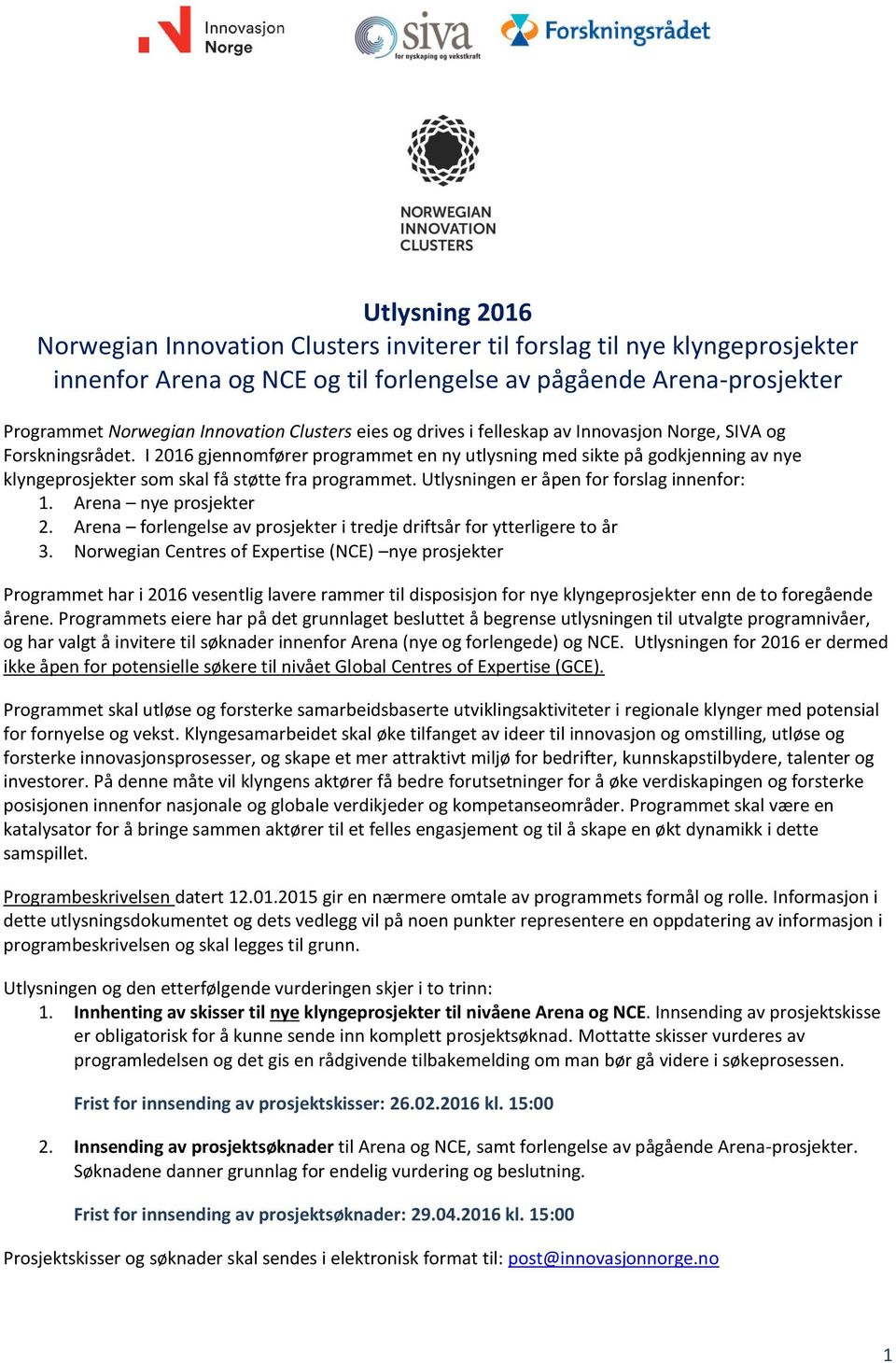 Innovasjon Norge

siva
for nyskaping og vekstkraft

Forskningsrådet

NORWEGIAN INNOVATION CLUSTERS

Utlysning 2016
Norwegian Innovation Clusters inviterer til forslag til nye klyngeprosjekter innenfor Arena og NCE og til forlengelse av pågående Arena-prosjekter

Programmet Norwegian Innovation Clusters eies og drives i felleskap av Innovasjon Norge, SIVA og Forskningsrådet. I 2016 gjennomfører programmet en ny utlysning med sikte på godkjenning av nye klyngeprosjekter som skal få støtte fra programmet. Utlysningen er åpen for forslag innenfor:
1. Arena – nye prosjekter
2. Arena – forlengelse av prosjekter i tredje driftsår for ytterligere to år
3. Norwegian Centres of Expertise (NCE) –nye prosjekter

Programmet har i 2016 vesentlig lavere rammer til disposisjon for nye klyngeprosjekter enn de to foregående årene. Programmets eiere har på det grunnlaget besluttet å begrense utlysningen til utvalgte programnivåer, og har valgt å invitere til søknader innenfor Arena (nye og forlengede) og NCE. Utlysningen for 2016 er dermed ikke åpen for potensielle søkere til nivået Global Centres of Expertise (GCE).

Programmet skal utløse og forsterke samarbeidsbaserte utviklingsaktiviteter i regionale klynger med potensial for fornyelse og vekst. Klyngesamarbeidet skal øke tilfanget av ideer til innovasjon og omstilling, utløse og forsterke innovasjonsprosesser, og skape et mer attraktivt miljø for bedrifter, kunnskapstilbydere, talenter og investorer. På denne måte vil klyngens aktører få bedre forutsetninger for å øke verdiskapingen og forsterke posisjonen innenfor nasjonale og globale verdikjeder og kompetanseområder. Programmet skal være en katalysator for å bringe sammen aktører til et felles engasjement og til å skape en økt dynamikk i dette samspillet.

Programbeskrivelsen datert 12.01.2015 gir en nærmere omtale av programmets formål og rolle. Informasjon i dette utlysningsdokumentet og dets vedlegg vil på noen punkter representere en oppdatering av informasjon i programbeskrivelsen og skal legges til grunn.

Utlysningen og den etterfølgende vurderingen skjer i to trinn:
1. Innhenting av skisser til nye klyngeprosjekter til nivåene Arena og NCE. Innsending av prosjektskisse er obligatorisk for å kunne sende inn komplett prosjektsøknad. Mottatte skisser vurderes av programledelsen og det gis en rådgivende tilbakemelding om man bør gå videre i søkeprosessen.

Frist for innsending av prosjektskisser: 26.02.2016 kl. 15:00

2. Innsending av prosjektsøknader til Arena og NCE, samt forlengelse av pågående Arena-prosjekter. Søknadene danner grunnlag for endelig vurdering og beslutning.

Frist for innsending av prosjektsøknader: 29.04.2016 kl. 15:00

Prosjektskisser og søknader skal sendes i elektronisk format til: post@innovasjonnorge.no

1